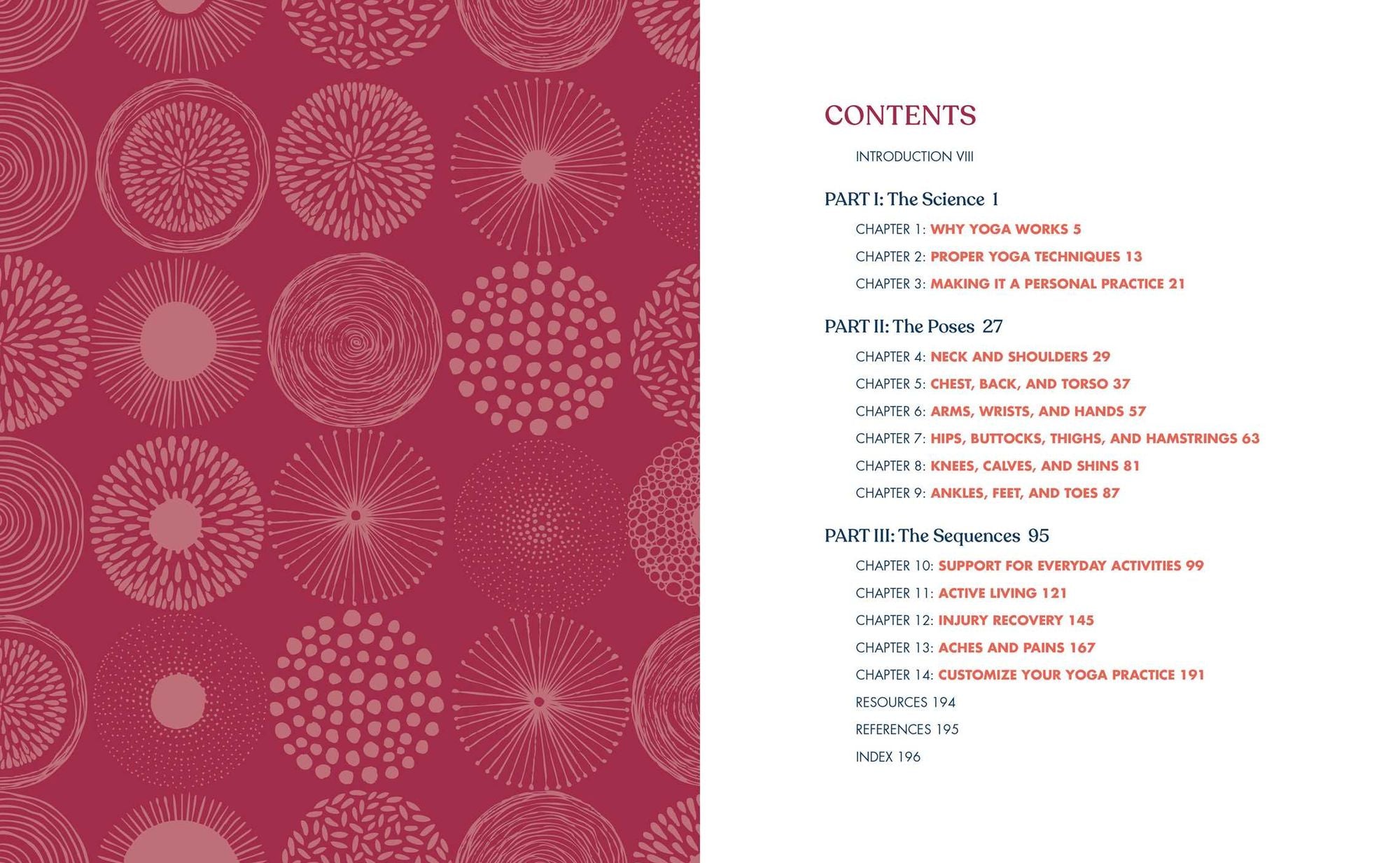 CONTENTS

INTRODUCTION VIII

PART I: The Science 1

CHAPTER 1: WHY YOGA WORKS 5

CHAPTER 2: PROPER YOGA TECHNIQUES 13

CHAPTER 3: MAKING IT A PERSONAL PRACTICE 21

PART II: The Poses 27

CHAPTER 4: NECK AND SHOULDERS 29

CHAPTER 5: CHEST, BACK, AND TORSO 37

CHAPTER 6: ARMS, WRISTS, AND HANDS 57

CHAPTER 7: HIPS, BUTTOCKS, THIGHS, AND HAMSTRINGS 63

CHAPTER 8: KNEES, CALVES, AND SHINS 81

CHAPTER 9: ANKLES, FEET, AND TOES 87

PART III: The Sequences 95

CHAPTER 10: SUPPORT FOR EVERYDAY ACTIVITIES 99

CHAPTER 11: ACTIVE LIVING 121

CHAPTER 12: INJURY RECOVERY 145

CHAPTER 13: ACHES AND PAINS 167

CHAPTER 14: CUSTOMIZE YOUR YOGA PRACTICE 191

RESOURCES 194

REFERENCES 195

INDEX 196